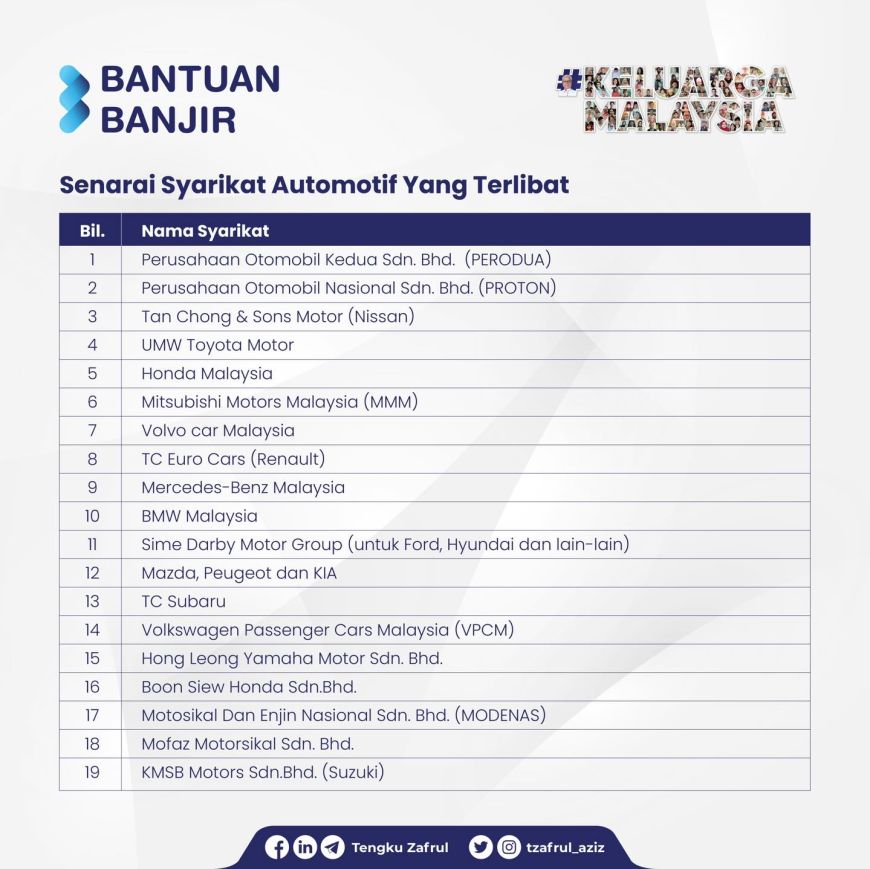 BANTUAN BANJIR

#KELUARGA MALAYSIA

Senarai Syarikat Automotif Yang Terlibat

| Bil. | Nama Syarikat |
|---|---|
| 1 | Perusahaan Otomobil Kedua Sdn. Bhd. (PERODUA) |
| 2 | Perusahaan Otomobil Nasional Sdn. Bhd. (PROTON) |
| 3 | Tan Chong & Sons Motor (Nissan) |
| 4 | UMW Toyota Motor |
| 5 | Honda Malaysia |
| 6 | Mitsubishi Motors Malaysia (MMM) |
| 7 | Volvo car Malaysia |
| 8 | TC Euro Cars (Renault) |
| 9 | Mercedes-Benz Malaysia |
| 10 | BMW Malaysia |
| 11 | Sime Darby Motor Group (untuk Ford, Hyundai dan lain-lain) |
| 12 | Mazda, Peugeot dan KIA |
| 13 | TC Subaru |
| 14 | Volkswagen Passenger Cars Malaysia (VPCM) |
| 15 | Hong Leong Yamaha Motor Sdn. Bhd. |
| 16 | Boon Siew Honda Sdn.Bhd. |
| 17 | Motosikal Dan Enjin Nasional Sdn. Bhd. (MODENAS) |
| 18 | Mofaz Motorsikal Sdn. Bhd. |
| 19 | KMSB Motors Sdn.Bhd. (Suzuki) |

Tengku Zafrul tzafrul_aziz